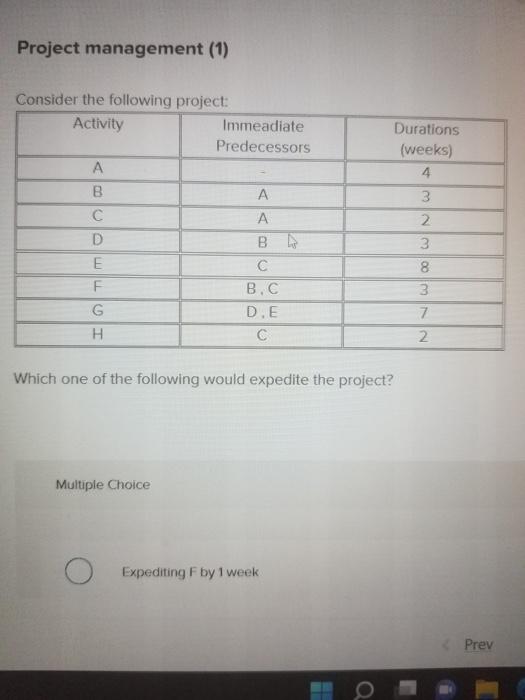 Project management (1)

Consider the following project:

| Activity | Immeadiate Predecessors | Durations (weeks) |
|---|---|---|
| A | - | 4 |
| B | A | 3 |
| C | A | 2 |
| D | B | 3 |
| E | C | 8 |
| F | B , C | 3 |
| G | D , E | 7 |
| H | C | 2 |

Which one of the following would expedite the project?

Multiple Choice

Expediting F by 1 week

Prev